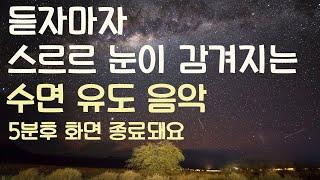 듣자마자
스르르 눈이 감겨지는
수면 유도 음악
5분후 화면 종료돼요